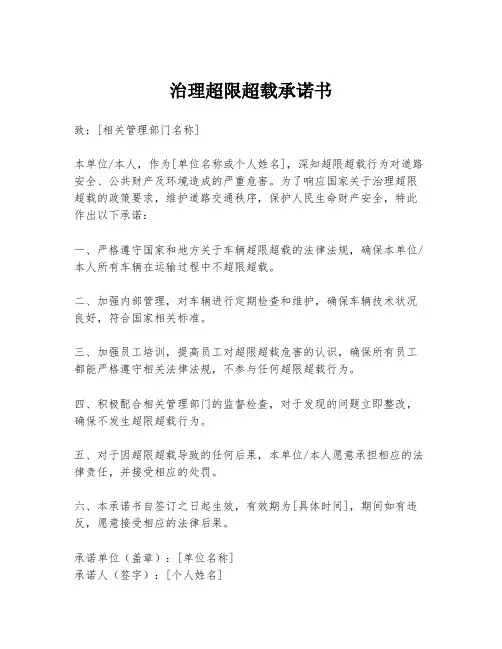 治理超限超载承诺书

致：[相关管理部门名称]

本单位/本人，作为[单位名称或个人姓名]，深知超限超载行为对道路安全、公共财产及环境造成的严重危害。为了响应国家关于治理超限超载的政策要求，维护道路交通秩序，保护人民生命财产安全，特此作出以下承诺：

一、严格遵守国家和地方关于车辆超限超载的法律法规，确保本单位/本人所有车辆在运输过程中不超限超载。

二、加强内部管理，对车辆进行定期检查和维护，确保车辆技术状况良好，符合国家相关标准。

三、加强员工培训，提高员工对超限超载危害的认识，确保所有员工都能严格遵守相关法律法规，不参与任何超限超载行为。

四、积极配合相关管理部门的监督检查，对于发现的问题立即整改，确保不发生超限超载行为。

五、对于因超限超载导致的任何后果，本单位/本人愿意承担相应的法律责任，并接受相应的处罚。

六、本承诺书自签订之日起生效，有效期为[具体时间]，期间如有违反，愿意接受相应的法律后果。

承诺单位（盖章）：[单位名称]
承诺人（签字）：[个人姓名]